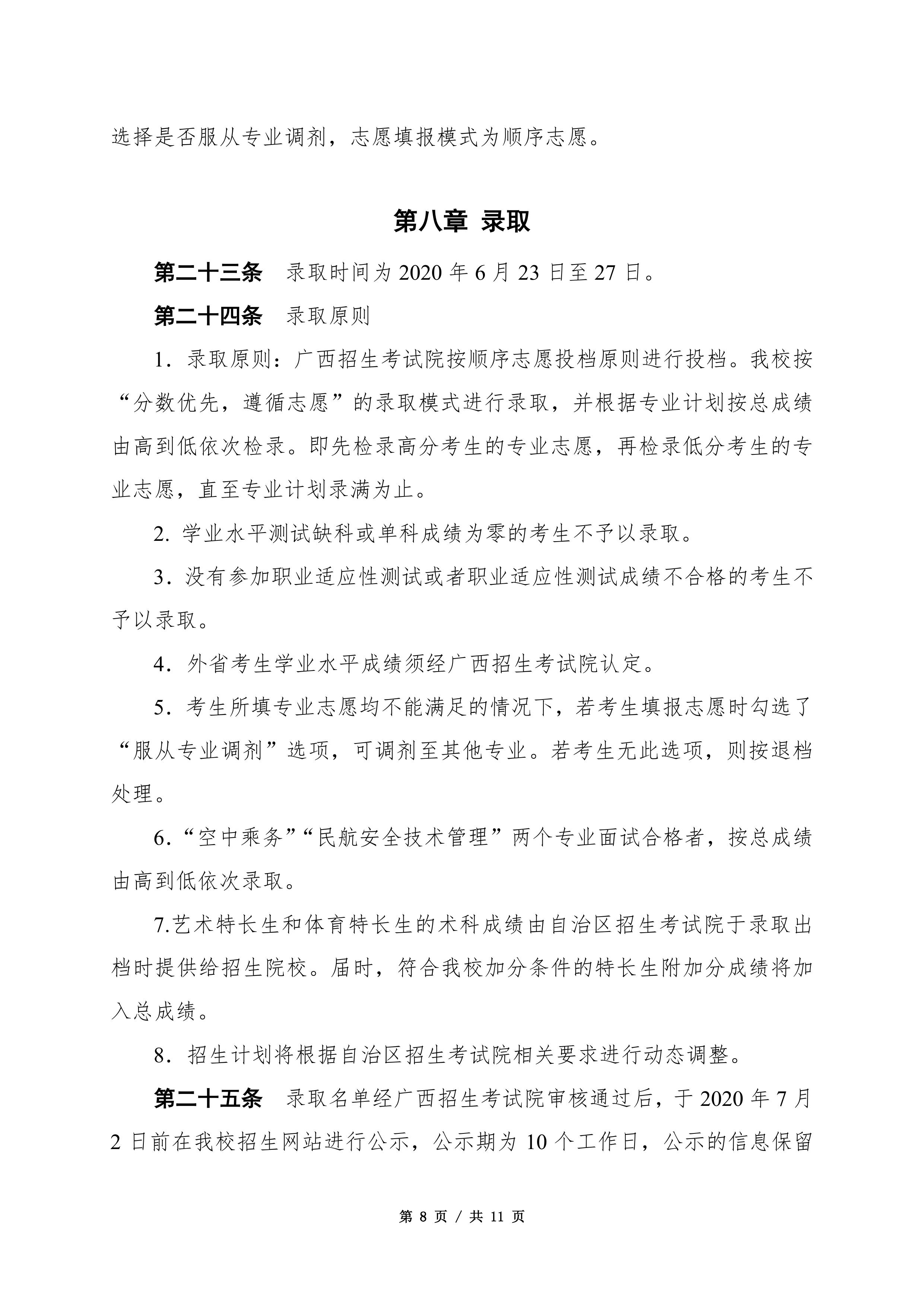 选择是否服从专业调剂，志愿填报模式为顺序志愿。

第八章 录取

第二十三条 录取时间为 2020 年 6 月 23 日至 27 日。

第二十四条 录取原则

1．录取原则：广西招生考试院按顺序志愿投档原则进行投档。我校按“分数优先，遵循志愿”的录取模式进行录取，并根据专业计划按总成绩由高到低依次检录。即先检录高分考生的专业志愿，再检录低分考生的专业志愿，直至专业计划录满为止。

2. 学业水平测试缺科或单科成绩为零的考生不予以录取。

3．没有参加职业适应性测试或者职业适应性测试成绩不合格的考生不予以录取。

4．外省考生学业水平成绩须经广西招生考试院认定。

5．考生所填专业志愿均不能满足的情况下，若考生填报志愿时勾选了“服从专业调剂”选项，可调剂至其他专业。若考生无此选项，则按退档处理。

6.“空中乘务”“民航安全技术管理”两个专业面试合格者，按总成绩由高到低依次录取。

7.艺术特长生和体育特长生的术科成绩由自治区招生考试院于录取出档时提供给招生院校。届时，符合我校加分条件的特长生附加分成绩将加入总成绩。

8．招生计划将根据自治区招生考试院相关要求进行动态调整。

第二十五条 录取名单经广西招生考试院审核通过后，于 2020 年 7 月 2 日前在我校招生网站进行公示，公示期为 10 个工作日，公示的信息保留

第 8 页 / 共 11 页